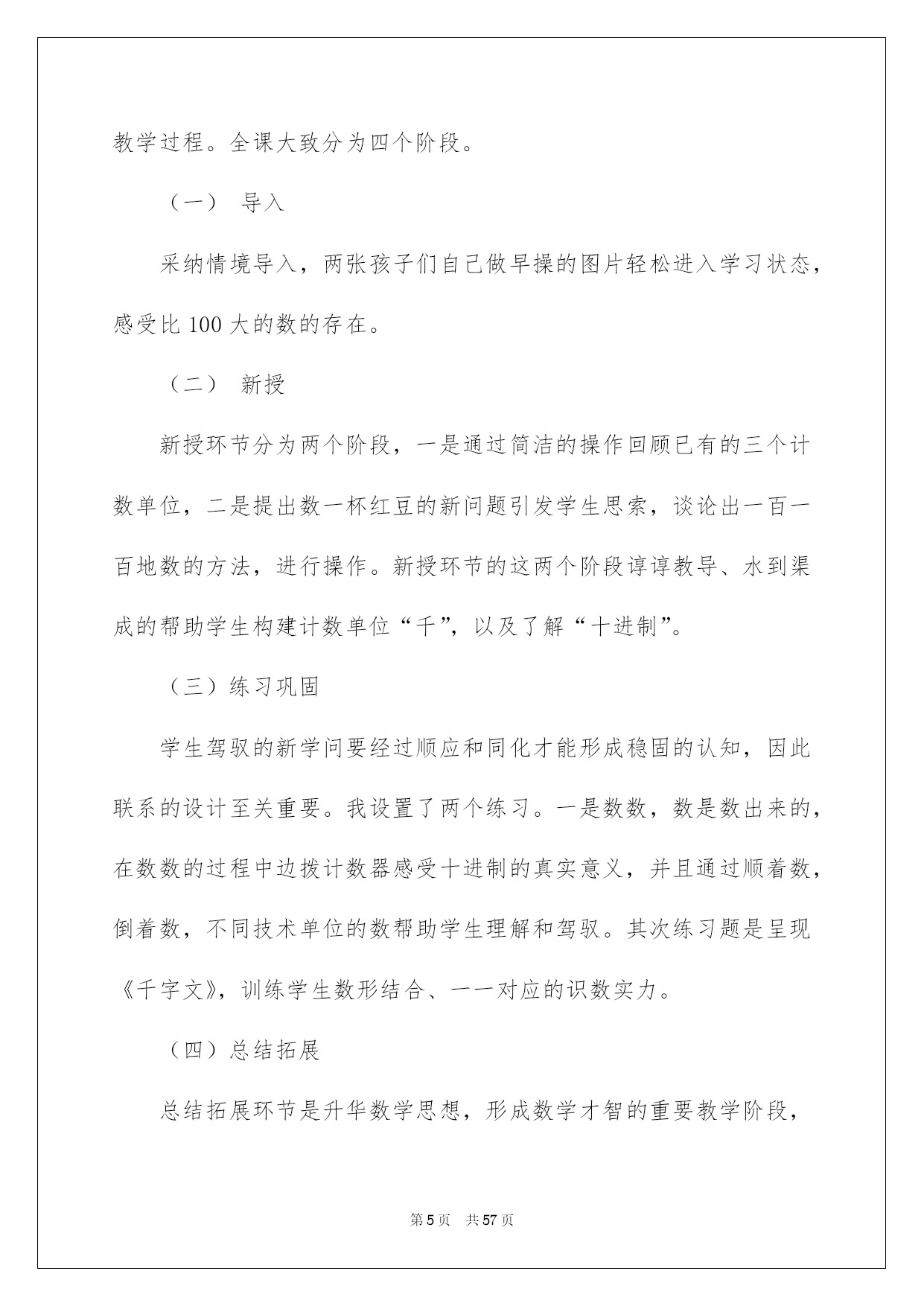 教学过程。全课大致分为四个阶段。

（一） 导入

采纳情境导入，两张孩子们自己做早操的图片轻松进入学习状态，感受比 100 大的数的存在。

（二） 新授

新授环节分为两个阶段，一是通过简洁的操作回顾已有的三个计数单位，二是提出数一杯红豆的新问题引发学生思索，谈论出一百一百地数的方法，进行操作。新授环节的这两个阶段谆谆教导、水到渠成的帮助学生构建计数单位“千”，以及了解“十进制”。

（三）练习巩固

学生驾驭的新学问要经过顺应和同化才能形成稳固的认知，因此联系的设计至关重要。我设置了两个练习。一是数数，数是数出来的，在数数的过程中边拨计数器感受十进制的真实意义，并且通过顺着数，倒着数，不同技术单位的数帮助学生理解和驾驭。其次练习题是呈现《千字文》，训练学生数形结合、一一对应的识数实力。

（四）总结拓展

总结拓展环节是升华数学思想，形成数学才智的重要教学阶段，

第 5 页 共 57 页